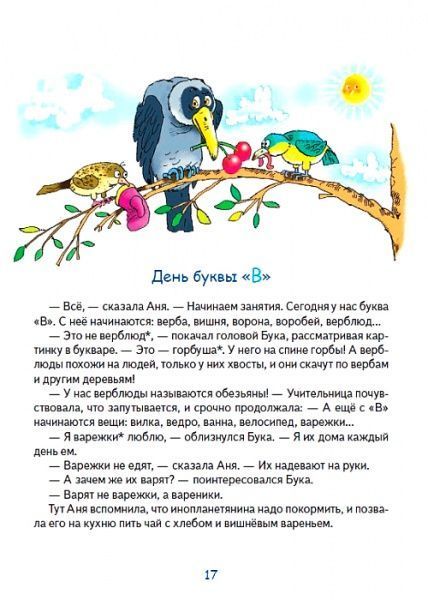 День буквы «В»

— Всё, — сказала Аня. — Начинаем занятия. Сегодня у нас буква «В». С неё начинаются: верба, вишня, ворона, воробей, верблюд...

— Это не верблюд*, — покачал головой Бука, рассматривая картинку в букваре. — Это — горбуша*. У него на спине горбы! А верблюды похожи на людей, только у них хвосты, и они скачут по вербам и другим деревьям!

— У нас верблюды называются обезьяны! — Учительница почувствовала, что запутывается, и срочно продолжала: — А ещё с «В» начинаются вещи: вилка, ведро, ванна, велосипед, варежки...

— Я варежки* люблю, — облизнулся Бука. — Я их дома каждый день ем.

— Варежки не едят, — сказала Аня. — Их надевают на руки.

— А зачем же их варят? — поинтересовался Бука.

— Варят не варежки, а вареники.

Тут Аня вспомнила, что инопланетянина надо покормить, и позвала его на кухню пить чай с хлебом и вишнёвым вареньем.

17